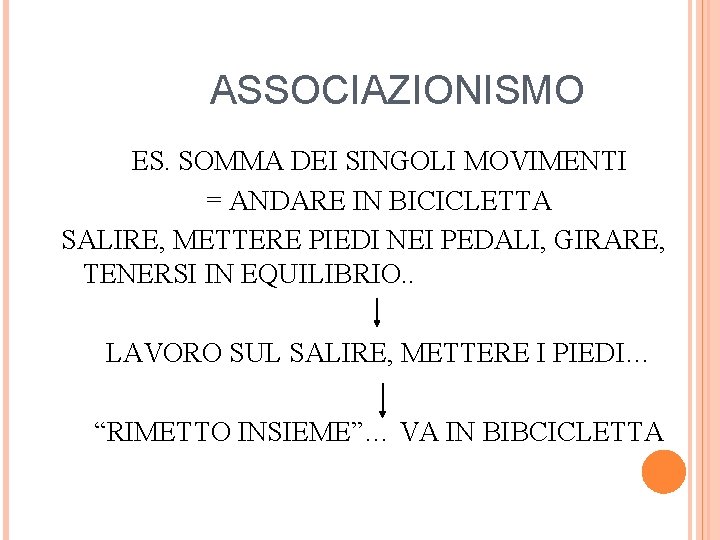 ASSOCIAZIONISMO

ES. SOMMA DEI SINGOLI MOVIMENTI
= ANDARE IN BICICLETTA
SALIRE, METTERE PIEDI NEI PEDALI, GIRARE, TENERSI IN EQUILIBRIO..

LAVORO SUL SALIRE, METTERE I PIEDI…

“RIMETTO INSIEME”… VA IN BIBCICLETTA